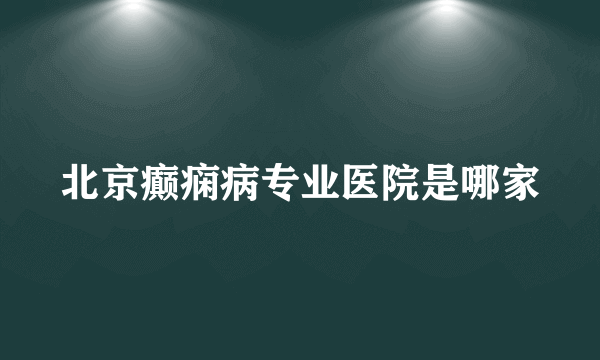 北京癫痫病专业医院是哪家